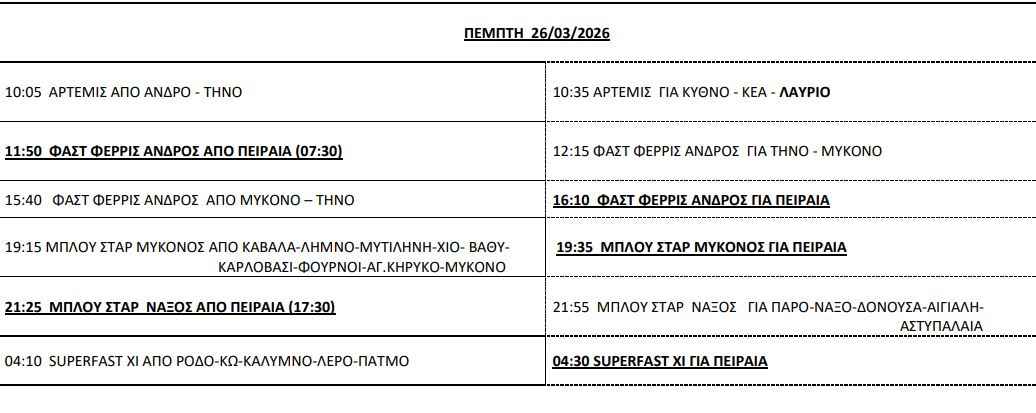 ΠΕΜΠΤΗ 26/03/2026

| | |
|---|---|
| 10:05 ΑΡΤΕΜΙΣ ΑΠΟ ΑΝΔΡΟ - ΤΗΝΟ | 10:35 ΑΡΤΕΜΙΣ ΓΙΑ ΚΥΘΝΟ - ΚΕΑ - ΛΑΥΡΙΟ |
| 11:50 ΦΑΣΤ ΦΕΡΡΙΣ ΑΝΔΡΟΣ ΑΠΟ ΠΕΙΡΑΙΑ (07:30) | 12:15 ΦΑΣΤ ΦΕΡΡΙΣ ΑΝΔΡΟΣ ΓΙΑ ΤΗΝΟ - ΜΥΚΟΝΟ |
| 15:40 ΦΑΣΤ ΦΕΡΡΙΣ ΑΝΔΡΟΣ ΑΠΟ ΜΥΚΟΝΟ – ΤΗΝΟ | 16:10 ΦΑΣΤ ΦΕΡΡΙΣ ΑΝΔΡΟΣ ΓΙΑ ΠΕΙΡΑΙΑ |
| 19:15 ΜΠΛΟΥ ΣΤΑΡ ΜΥΚΟΝΟΣ ΑΠΟ ΚΑΒΑΛΑ-ΛΗΜΝΟ-ΜΥΤΙΛΗΝΗ-ΧΙΟ- ΒΑΘΥ-ΚΑΡΛΟΒΑΣΙ-ΦΟΥΡΝΟΙ-ΑΓ.ΚΗΡΥΚΟ-ΜΥΚΟΝΟ | 19:35 ΜΠΛΟΥ ΣΤΑΡ ΜΥΚΟΝΟΣ ΓΙΑ ΠΕΙΡΑΙΑ |
| 21:25 ΜΠΛΟΥ ΣΤΑΡ ΝΑΞΟΣ ΑΠΟ ΠΕΙΡΑΙΑ (17:30) | 21:55 ΜΠΛΟΥ ΣΤΑΡ ΝΑΞΟΣ ΓΙΑ ΠΑΡΟ-ΝΑΞΟ-ΔΟΝΟΥΣΑ-ΑΙΓΙΑΛΗ-ΑΣΤΥΠΑΛΑΙΑ |
| 04:10 SUPERFAST XI ΑΠΟ ΡΟΔΟ-ΚΩ-ΚΑΛΥΜΝΟ-ΛΕΡΟ-ΠΑΤΜΟ | 04:30 SUPERFAST XI ΓΙΑ ΠΕΙΡΑΙΑ |